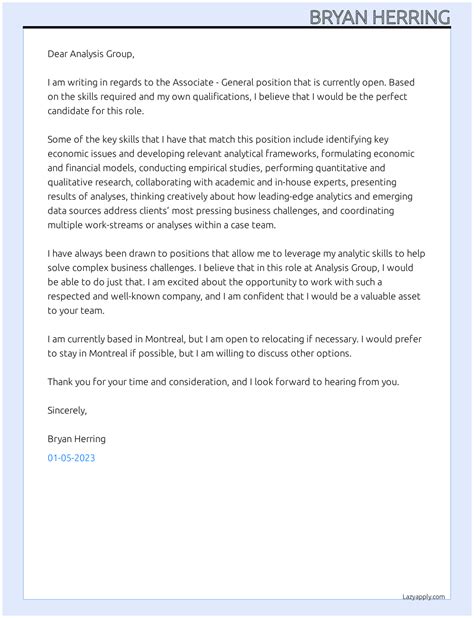 BRYAN HERRING

Dear Analysis Group,

I am writing in regards to the Associate - General position that is currently open. Based on the skills required and my own qualifications, I believe that I would be the perfect candidate for this role.

Some of the key skills that I have that match this position include identifying key economic issues and developing relevant analytical frameworks, formulating economic and financial models, conducting empirical studies, performing quantitative and qualitative research, collaborating with academic and in-house experts, presenting results of analyses, thinking creatively about how leading-edge analytics and emerging data sources address clients' most pressing business challenges, and coordinating multiple work-streams or analyses within a case team.

I have always been drawn to positions that allow me to leverage my analytic skills to help solve complex business challenges. I believe that in this role at Analysis Group, I would be able to do just that. I am excited about the opportunity to work with such a respected and well-known company, and I am confident that I would be a valuable asset to your team.

I am currently based in Montreal, but I am open to relocating if necessary. I would prefer to stay in Montreal if possible, but I am willing to discuss other options.

Thank you for your time and consideration, and I look forward to hearing from you.

Sincerely,

Bryan Herring

01-05-2023

Lazyapply.com